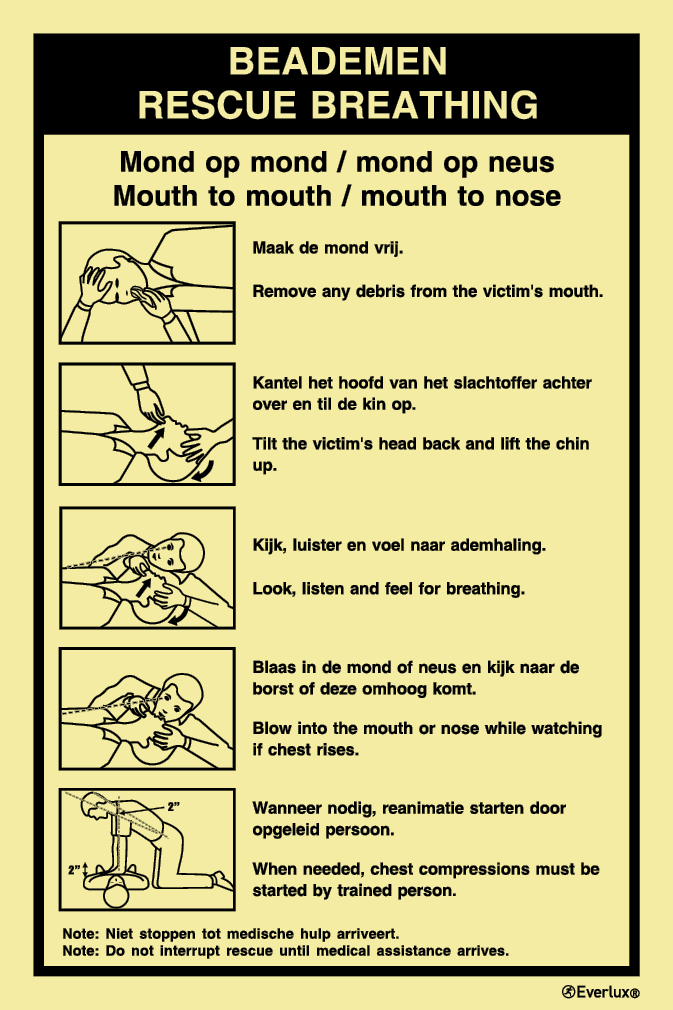 BEADEMEN
RESCUE BREATHING

Mond op mond / mond op neus
Mouth to mouth / mouth to nose

Maak de mond vrij.

Remove any debris from the victim's mouth.

Kantel het hoofd van het slachtoffer achter over en til de kin op.

Tilt the victim's head back and lift the chin up.

Kijk, luister en voel naar ademhaling.

Look, listen and feel for breathing.

Blaas in de mond of neus en kijk naar de borst of deze omhoog komt.

Blow into the mouth or nose while watching if chest rises.

2"

2"

Wanneer nodig, reanimatie starten door opgeleid persoon.

When needed, chest compressions must be started by trained person.

Note: Niet stoppen tot medische hulp arriveert.
Note: Do not interrupt rescue until medical assistance arrives.

Everlux®